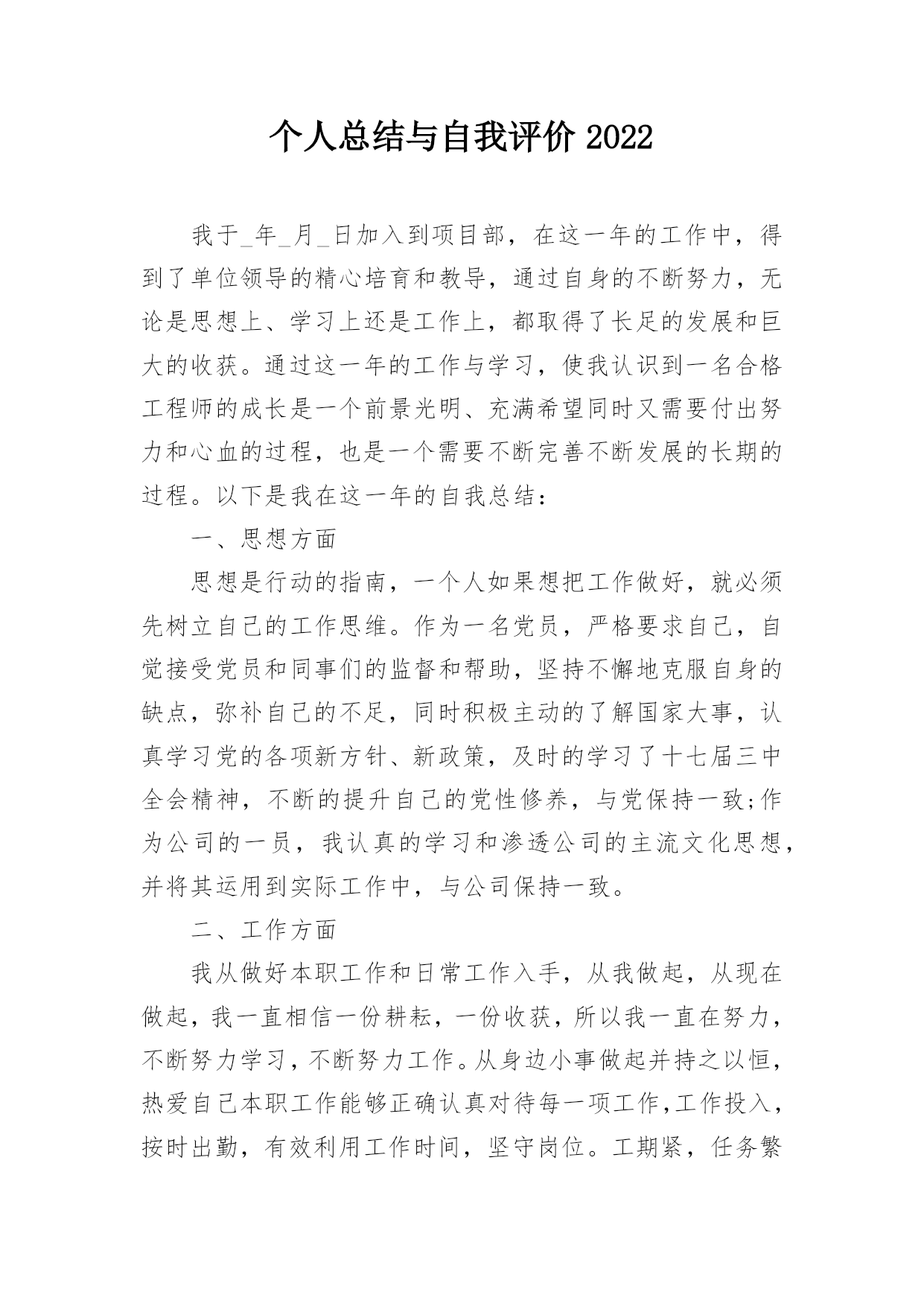 个人总结与自我评价 2022

我于_年_月_日加入到项目部，在这一年的工作中，得到了单位领导的精心培育和教导，通过自身的不断努力，无论是思想上、学习上还是工作上，都取得了长足的发展和巨大的收获。通过这一年的工作与学习，使我认识到一名合格工程师的成长是一个前景光明、充满希望同时又需要付出努力和心血的过程，也是一个需要不断完善不断发展的长期的过程。以下是我在这一年的自我总结：

一、思想方面

思想是行动的指南，一个人如果想把工作做好，就必须先树立自己的工作思维。作为一名党员，严格要求自己，自觉接受党员和同事们的监督和帮助，坚持不懈地克服自身的缺点，弥补自己的不足，同时积极主动的了解国家大事，认真学习党的各项新方针、新政策，及时的学习了十七届三中全会精神，不断的提升自己的党性修养，与党保持一致;作为公司的一员，我认真的学习和渗透公司的主流文化思想，并将其运用到实际工作中，与公司保持一致。

二、工作方面

我从做好本职工作和日常工作入手，从我做起，从现在做起，我一直相信一份耕耘，一份收获，所以我一直在努力，不断努力学习，不断努力工作。从身边小事做起并持之以恒，热爱自己本职工作能够正确认真对待每一项工作,工作投入，按时出勤，有效利用工作时间，坚守岗位。工期紧，任务繁